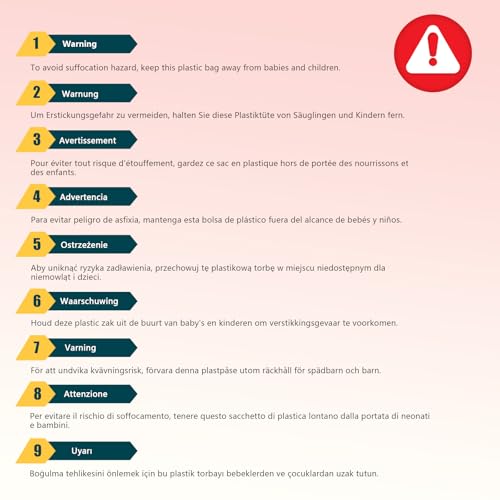 1 Warning

To avoid suffocation hazard, keep this plastic bag away from babies and children.

2 Warnung

Um Erstickungsgefahr zu vermeiden, halten Sie diese Plastiktüte von Säuglingen und Kindern fern.

3 Avertissement

Pour éviter tout risque d'étouffement, gardez ce sac en plastique hors de portée des nourrissons et des enfants.

4 Advertencia

Para evitar peligro de asfixia, mantenga esta bolsa de plástico fuera del alcance de bebés y niños.

5 Ostrzeżenie

Aby uniknąć ryzyka zadławienia, przechowuj tę plastikową torbę w miejscu niedostępnym dla niemowląt i dzieci.

6 Waarschuwing

Houd deze plastic zak uit de buurt van baby's en kinderen om verstikkingsgevaar te voorkomen.

7 Varning

För att undvika kvävningsrisk, förvara denna plastpåse utom räckhåll för spädbarn och barn.

8 Attenzione

Per evitare il rischio di soffocamento, tenere questo sacchetto di plastica lontano dalla portata di neonati e bambini.

9 Uyarı

Boğulma tehlikesini önlemek için bu plastik torbayı bebeklerden ve çocuklardan uzak tutun.